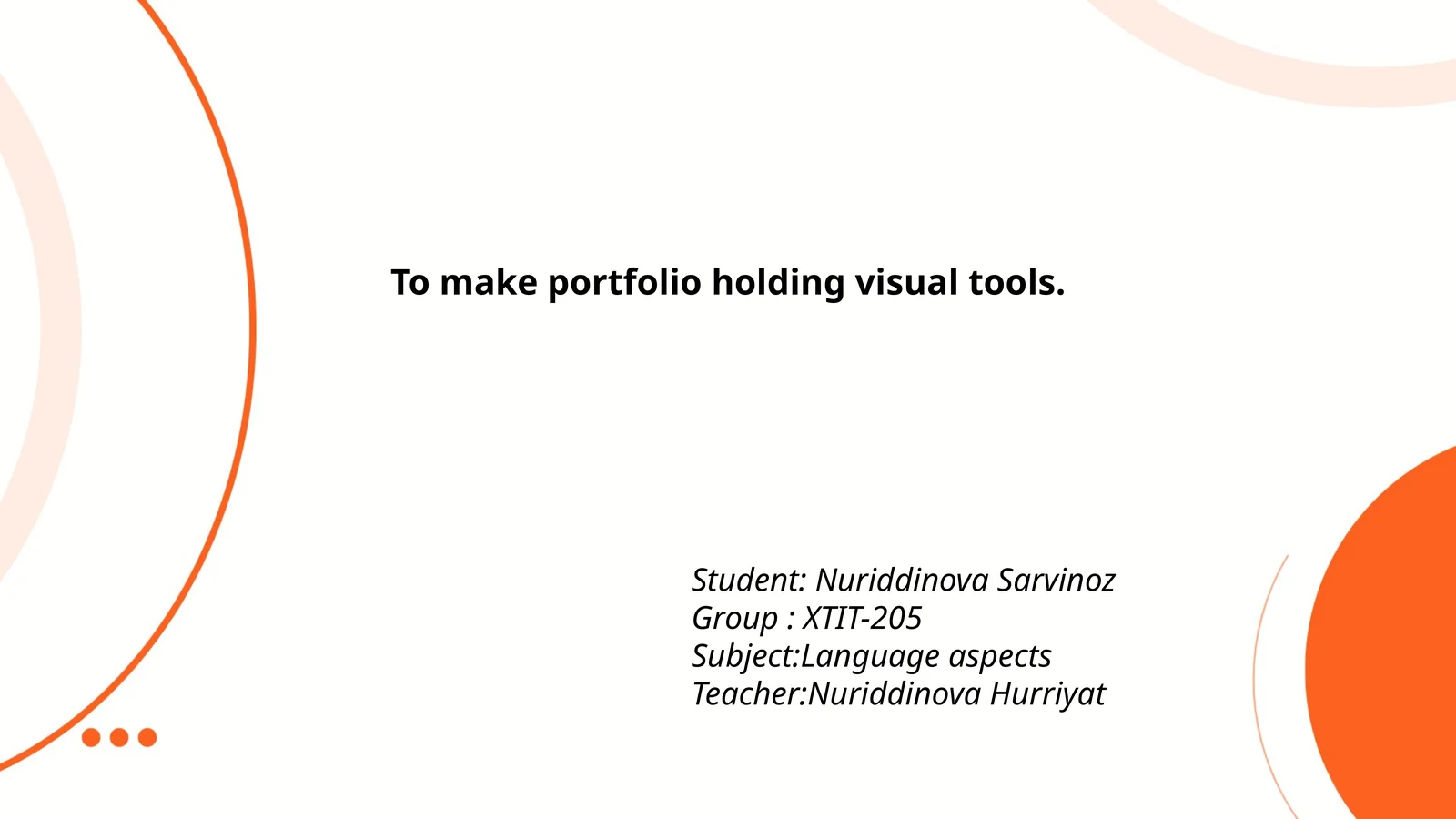 To make portfolio holding visual tools.

Student: Nuriddinova Sarvinoz
Group : XTIT-205
Subject:Language aspects
Teacher:Nuriddinova Hurriyat